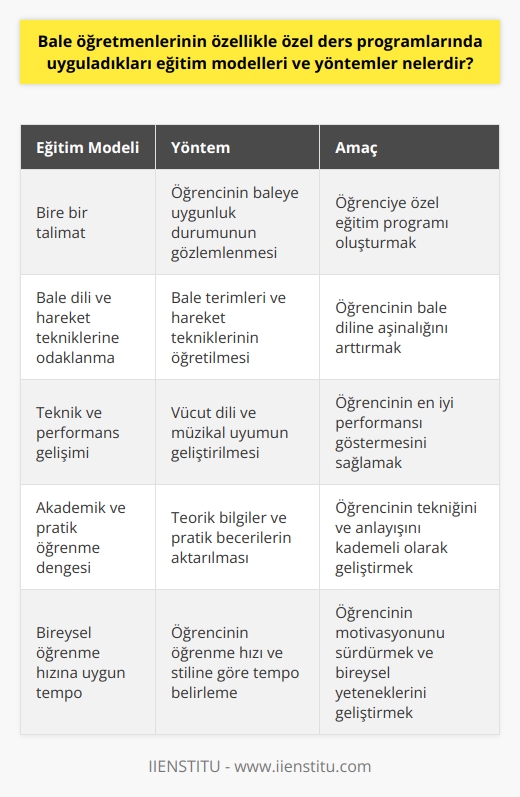 Bale öğretmenlerinin özellikle özel ders programlarında uyguladıkları eğitim modelleri ve yöntemler nelerdir?

| Eğitim Modeli | Yöntem | Amaç |
|---|---|---|
| Bire bir talimat | Öğrencinin baleye uygunluk durumunun gözlemlenmesi | Öğrenciye özel eğitim programı oluşturmak |
| Bale dili ve hareket tekniklerine odaklanma | Bale terimleri ve hareket tekniklerinin öğretilmesi | Öğrencinin bale diline aşinalığını arttırmak |
| Teknik ve performans gelişimi | Vücut dili ve müzikal uyumun geliştirilmesi | Öğrencinin en iyi performansı göstermesini sağlamak |
| Akademik ve pratik öğrenme dengesi | Teorik bilgiler ve pratik becerilerin aktarılması | Öğrencinin tekniğini ve anlayışını kademeli olarak geliştirmek |
| Bireysel öğrenme hızına uygun tempo | Öğrencinin öğrenme hızı ve stiline göre tempo belirleme | Öğrencinin motivasyonunu sürdürmek ve bireysel yeteneklerini geliştirmek |

IIENSTITU - www.iienstitu.com